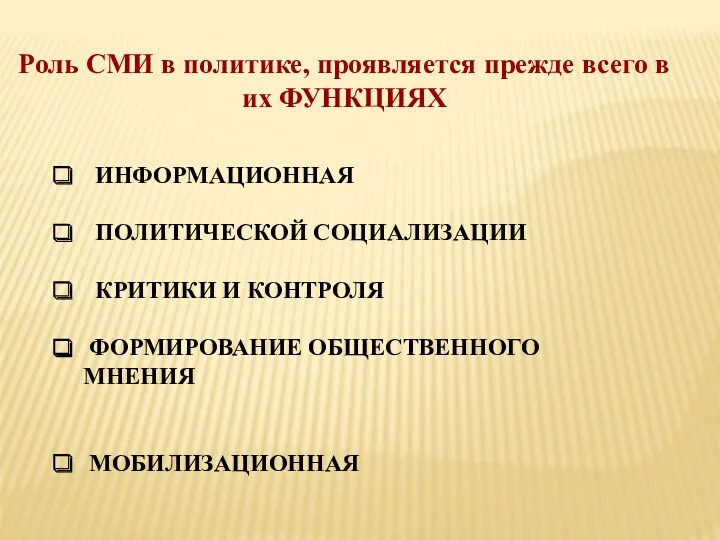 Роль СМИ в политике, проявляется прежде всего в их ФУНКЦИЯХ

❑ ИНФОРМАЦИОННАЯ

❑ ПОЛИТИЧЕСКОЙ СОЦИАЛИЗАЦИИ

❑ КРИТИКИ И КОНТРОЛЯ

❑ ФОРМИРОВАНИЕ ОБЩЕСТВЕННОГО МНЕНИЯ

❑ МОБИЛИЗАЦИОННАЯ